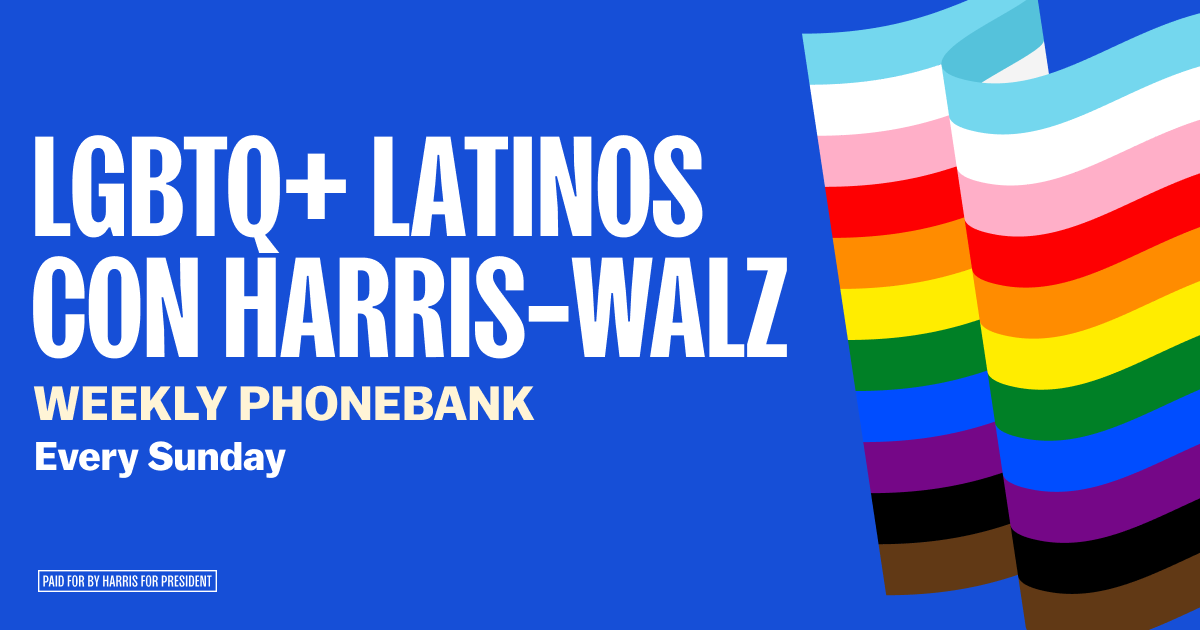 LGBTQ+ LATINOS CON HARRIS-WALZ

WEEKLY PHONEBANK

Every Sunday

PAID FOR BY HARRIS FOR PRESIDENT